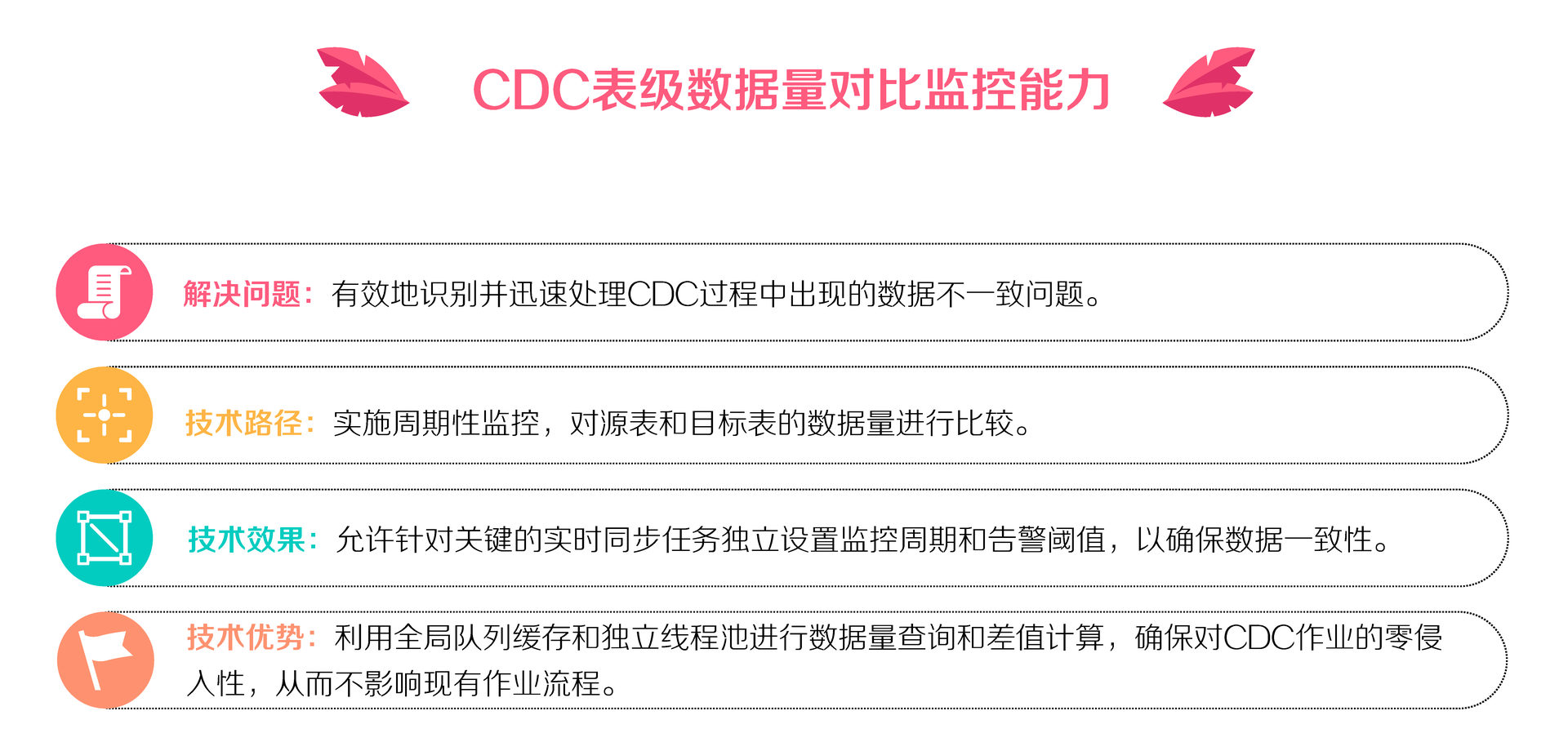 CDC表级数据量对比监控能力

解决问题：有效地识别并迅速处理CDC过程中出现的数据不一致问题。

技术路径：实施周期性监控，对源表和目标表的数据量进行比较。

技术效果：允许针对关键的实时同步任务独立设置监控周期和告警阈值，以确保数据一致性。

技术优势：利用全局队列缓存和独立线程池进行数据量查询和差值计算，确保对CDC作业的零侵入性，从而不影响现有作业流程。